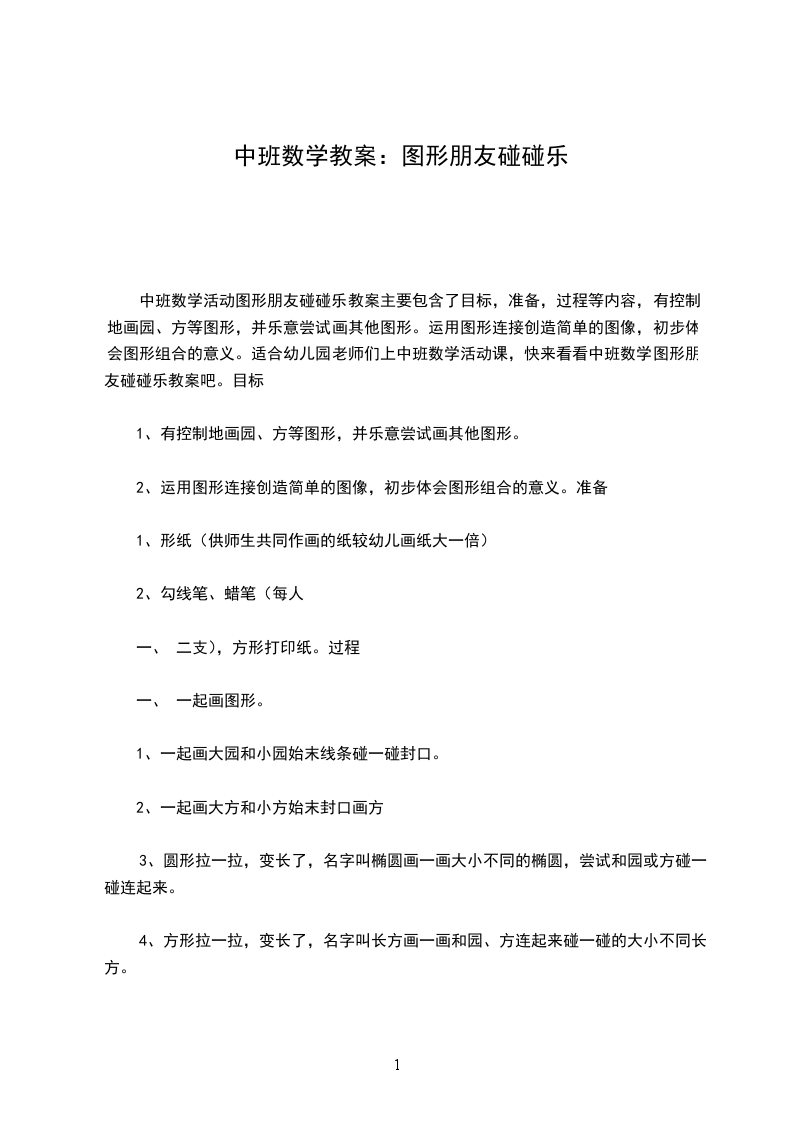 中班数学教案：图形朋友碰碰乐

中班数学活动图形朋友碰碰乐教案主要包含了目标，准备，过程等内容，有控制地画园、方等图形，并乐意尝试画其他图形。运用图形连接创造简单的图像，初步体会图形组合的意义。适合幼儿园老师们上中班数学活动课，快来看看中班数学图形朋友碰碰乐教案吧。目标

1、有控制地画园、方等图形，并乐意尝试画其他图形。

2、运用图形连接创造简单的图像，初步体会图形组合的意义。准备

1、形纸（供师生共同作画的纸较幼儿画纸大一倍）

2、勾线笔、蜡笔（每人

一、 二支），方形打印纸。过程

一、 一起画图形。

1、一起画大园和小园始末线条碰一碰封口。

2、一起画大方和小方始末封口画方

3、圆形拉一拉，变长了，名字叫椭圆画一画大小不同的椭圆，尝试和园或方碰一碰连起来。

4、方形拉一拉，变长了，名字叫长方画一画和园、方连起来碰一碰的大小不同长方。

1